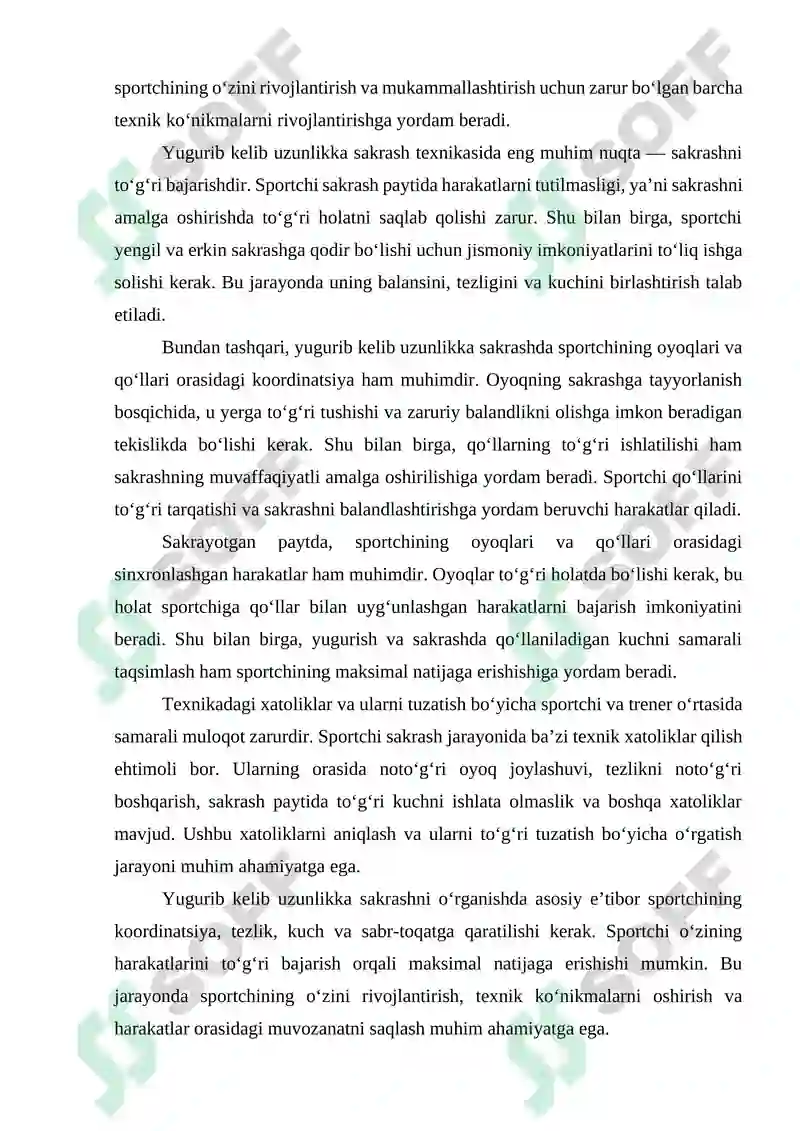 sportchining o‘zini rivojlantirish va mukammallashtirish uchun zarur bo‘lgan barcha texnik ko‘nikmalarni rivojlantirishga yordam beradi.

Yugurib kelib uzunlikka sakrash texnikasida eng muhim nuqta — sakrashni to‘g‘ri bajarishdir. Sportchi sakrash paytida harakatlarni tutilmasligi, ya’ni sakrashni amalga oshirishda to‘g‘ri holatni saqlab qolishi zarur. Shu bilan birga, sportchi yengil va erkin sakrashga qodir bo‘lishi uchun jismoniy imkoniyatlarini to‘liq ishga solishi kerak. Bu jarayonda uning balansini, tezligini va kuchini birlashtirish talab etiladi.

Bundan tashqari, yugurib kelib uzunlikka sakrashda sportchining oyoqlari va qo‘llari orasidagi koordinatsiya ham muhimdir. Oyoqning sakrashga tayyorlanish bosqichida, u yerga to‘g‘ri tushishi va zaruriy balandlikni olishga imkon beradigan tekislikda bo‘lishi kerak. Shu bilan birga, qo‘llarning to‘g‘ri ishlatilishi ham sakrashning muvaffaqiyatli amalga oshirilishiga yordam beradi. Sportchi qo‘llarini to‘g‘ri tarqatishi va sakrashni balandlashtirishga yordam beruvchi harakatlar qiladi.

Sakrayotgan paytda, sportchining oyoqlari va qo‘llari orasidagi sinxronlashgan harakatlar ham muhimdir. Oyoqlar to‘g‘ri holatda bo‘lishi kerak, bu holat sportchiga qo‘llar bilan uyg‘unlashgan harakatlarni bajarish imkoniyatini beradi. Shu bilan birga, yugurish va sakrashda qo‘llaniladigan kuchni samarali taqsimlash ham sportchining maksimal natijaga erishishiga yordam beradi.

Texnikadagi xatoliklar va ularni tuzatish bo‘yicha sportchi va trener o‘rtasida samarali muloqot zarurdir. Sportchi sakrash jarayonida ba’zi texnik xatoliklar qilish ehtimoli bor. Ularning orasida noto‘g‘ri oyoq joylashuvi, tezlikni noto‘g‘ri boshqarish, sakrash paytida to‘g‘ri kuchni ishlata olmaslik va boshqa xatoliklar mavjud. Ushbu xatoliklarni aniqlash va ularni to‘g‘ri tuzatish bo‘yicha o‘rgatish jarayoni muhim ahamiyatga ega.

Yugurib kelib uzunlikka sakrashni o‘rganishda asosiy e’tibor sportchining koordinatsiya, tezlik, kuch va sabr-toqatga qaratilishi kerak. Sportchi o‘zining harakatlarini to‘g‘ri bajarish orqali maksimal natijaga erishishi mumkin. Bu jarayonda sportchining o‘zini rivojlantirish, texnik ko‘nikmalarni oshirish va harakatlar orasidagi muvozanatni saqlash muhim ahamiyatga ega.